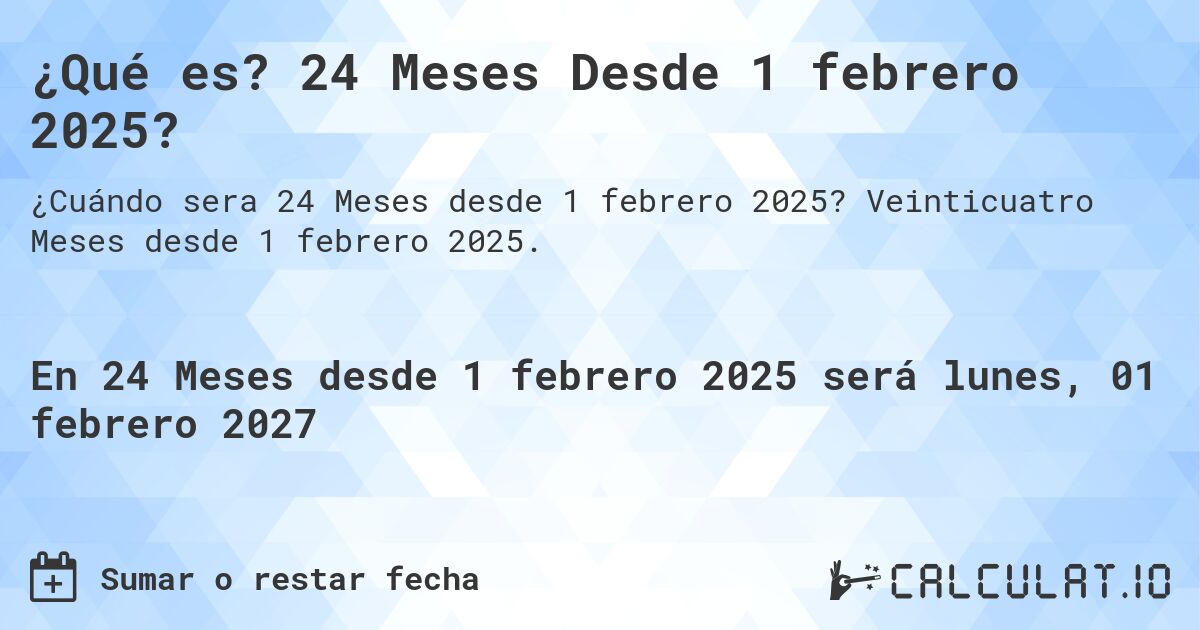 ¿Qué es? 24 Meses Desde 1 febrero 2025?

¿Cuándo sera 24 Meses desde 1 febrero 2025? Veinticuatro Meses desde 1 febrero 2025.

En 24 Meses desde 1 febrero 2025 será lunes, 01 febrero 2027

Sumar o restar fecha

CALCULAT.IO